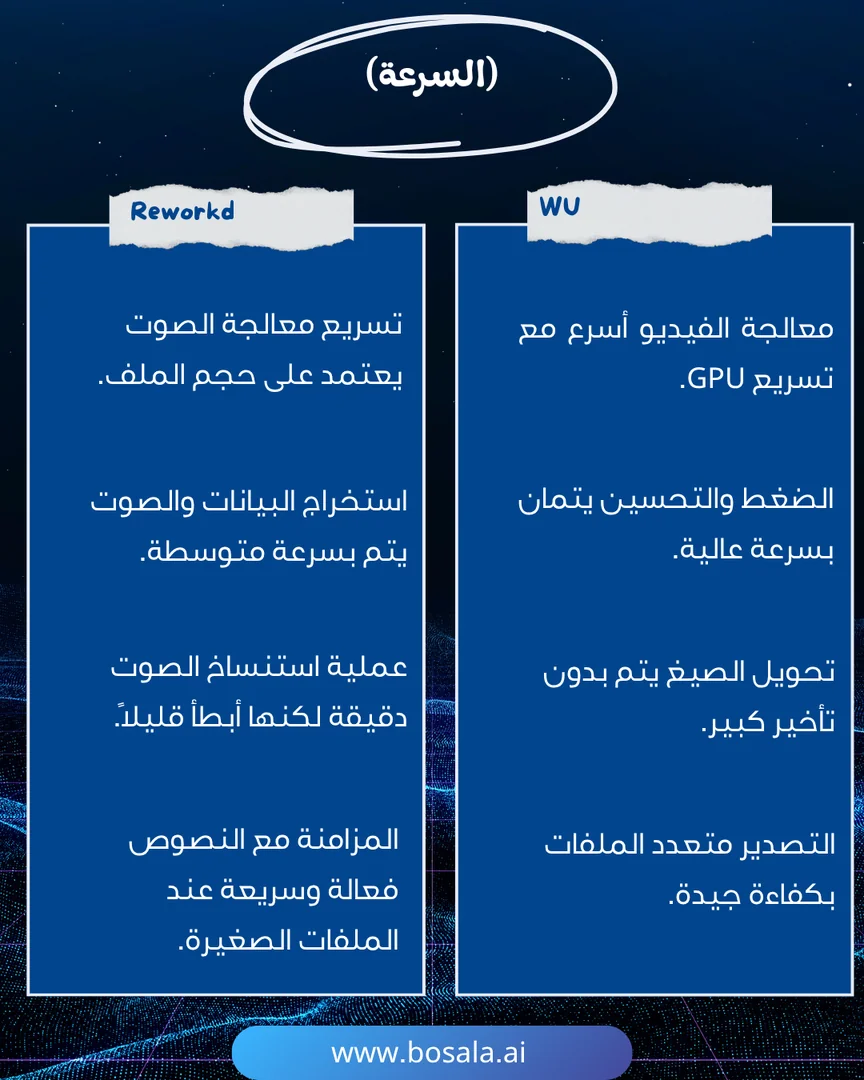 (السرعة)

WU

معالجة الفيديو أسرع مع تسريع GPU.

الضغط والتحسين يتمان بسرعة عالية.

تحويل الصيغ يتم بدون تأخير كبير.

التصدير متعدد الملفات بكفاءة جيدة.

Reworkd

تسريع معالجة الصوت يعتمد على حجم الملف.

استخراج البيانات والصوت يتم بسرعة متوسطة.

عملية استنساخ الصوت دقيقة لكنها أبطأ قليلاً.

المزامنة مع النصوص فعالة وسريعة عند الملفات الصغيرة.

www.bosala.ai